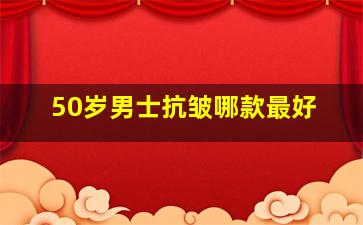 50岁男士抗皱哪款最好